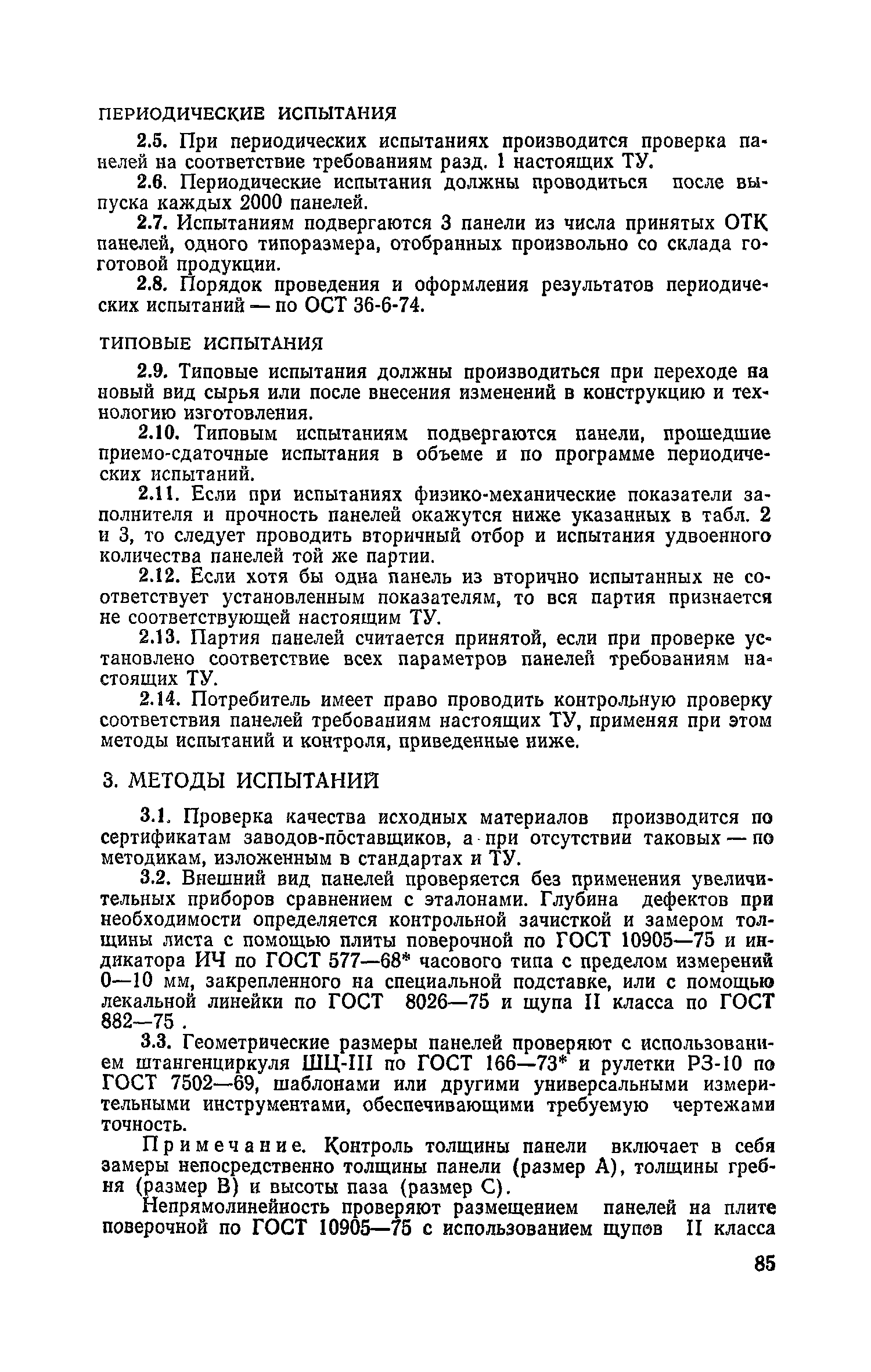 ПЕРИОДИЧЕСКИЕ ИСПЫТАНИЯ

2.5. При периодических испытаниях производится проверка панелей на соответствие требованиям разд. 1 настоящих ТУ.

2.6. Периодические испытания должны проводиться после выпуска каждых 2000 панелей.

2.7. Испытаниям подвергаются 3 панели из числа принятых ОТК панелей, одного типоразмера, отобранных произвольно со склада готовой продукции.

2.8. Порядок проведения и оформления результатов периодических испытаний — по ОСТ 36-6-74.

ТИПОВЫЕ ИСПЫТАНИЯ

2.9. Типовые испытания должны производиться при переходе на новый вид сырья или после внесения изменений в конструкцию и технологию изготовления.

2.10. Типовым испытаниям подвергаются панели, прошедшие приемо-сдаточные испытания в объеме и по программе периодических испытаний.

2.11. Если при испытаниях физико-механические показатели заполнителя и прочность панелей окажутся ниже указанных в табл. 2 и 3, то следует проводить вторичный отбор и испытания удвоенного количества панелей той же партии.

2.12. Если хотя бы одна панель из вторично испытанных не соответствует установленным показателям, то вся партия признается не соответствующей настоящим ТУ.

2.13. Партия панелей считается принятой, если при проверке установлено соответствие всех параметров панелей требованиям настоящих ТУ.

2.14. Потребитель имеет право проводить контрольную проверку соответствия панелей требованиям настоящих ТУ, применяя при этом методы испытаний и контроля, приведенные ниже.

3. МЕТОДЫ ИСПЫТАНИЙ

3.1. Проверка качества исходных материалов производится по сертификатам заводов-поставщиков, а при отсутствии таковых — по методикам, изложенным в стандартах и ТУ.

3.2. Внешний вид панелей проверяется без применения увеличительных приборов сравнением с эталонами. Глубина дефектов при необходимости определяется контрольной зачисткой и замером толщины листа с помощью плиты поверочной по ГОСТ 10905—75 и индикатора ИЧ по ГОСТ 577—68* часового типа с пределом измерений 0—10 мм, закрепленного на специальной подставке, или с помощью лекальной линейки по ГОСТ 8026—75 и щупа II класса по ГОСТ 882—75 .

3.3. Геометрические размеры панелей проверяют с использованием штангенциркуля ШЦ-III по ГОСТ 166—73* и рулетки РЗ-10 по ГОСТ 7502—69, шаблонами или другими универсальными измерительными инструментами, обеспечивающими требуемую чертежами точность.

Примечание. Контроль толщины панели включает в себя замеры непосредственно толщины панели (размер А), толщины гребня (размер В) и высоты паза (размер С).

Непрямолинейность проверяют размещением панелей на плите поверочной по ГОСТ 10905—75 с использованием щупов II класса

85